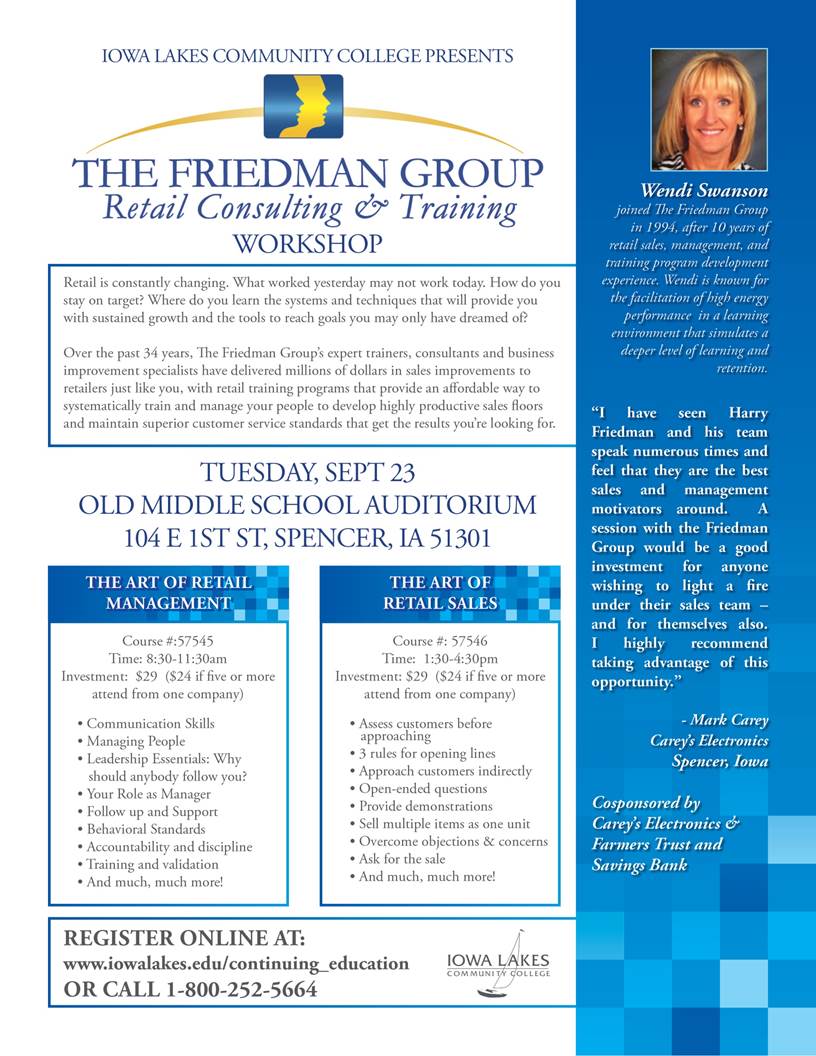 IOWA LAKES COMMUNITY COLLEGE PRESENTS

THE FRIEDMAN GROUP
Retail Consulting & Training
WORKSHOP

Retail is constantly changing. What worked yesterday may not work today. How do you stay on target? Where do you learn the systems and techniques that will provide you with sustained growth and the tools to reach goals you may only have dreamed of?

Over the past 34 years, The Friedman Group's expert trainers, consultants and business improvement specialists have delivered millions of dollars in sales improvements to retailers just like you, with retail training programs that provide an affordable way to systematically train and manage your people to develop highly productive sales floors and maintain superior customer service standards that get the results you're looking for.

TUESDAY, SEPT 23
OLD MIDDLE SCHOOL AUDITORIUM
104 E 1ST ST, SPENCER, IA 51301

THE ART OF RETAIL MANAGEMENT

Course #:57545
Time: 8:30-11:30am
Investment: $29 ($24 if five or more attend from one company)

• Communication Skills
• Managing People
• Leadership Essentials: Why should anybody follow you?
• Your Role as Manager
• Follow up and Support
• Behavioral Standards
• Accountability and discipline
• Training and validation
• And much, much more!

THE ART OF RETAIL SALES

Course #: 57546
Time: 1:30-4:30pm
Investment: $29 ($24 if five or more attend from one company)

• Assess customers before approaching
• 3 rules for opening lines
• Approach customers indirectly
• Open-ended questions
• Provide demonstrations
• Sell multiple items as one unit
• Overcome objections & concerns
• Ask for the sale
• And much, much more!

REGISTER ONLINE AT:
www.iowalakes.edu/continuing_education
OR CALL 1-800-252-5664

IOWA LAKES COMMUNITY COLLEGE

Wendi Swanson
joined The Friedman Group in 1994, after 10 years of retail sales, management, and training program development experience. Wendi is known for the facilitation of high energy performance in a learning environment that simulates a deeper level of learning and retention.

"I have seen Harry Friedman and his team speak numerous times and feel that they are the best sales and management motivators around. A session with the Friedman Group would be a good investment for anyone wishing to light a fire under their sales team – and for themselves also. I highly recommend taking advantage of this opportunity."

- Mark Carey
Carey's Electronics
Spencer, Iowa

Cosponsored by Carey's Electronics & Farmers Trust and Savings Bank